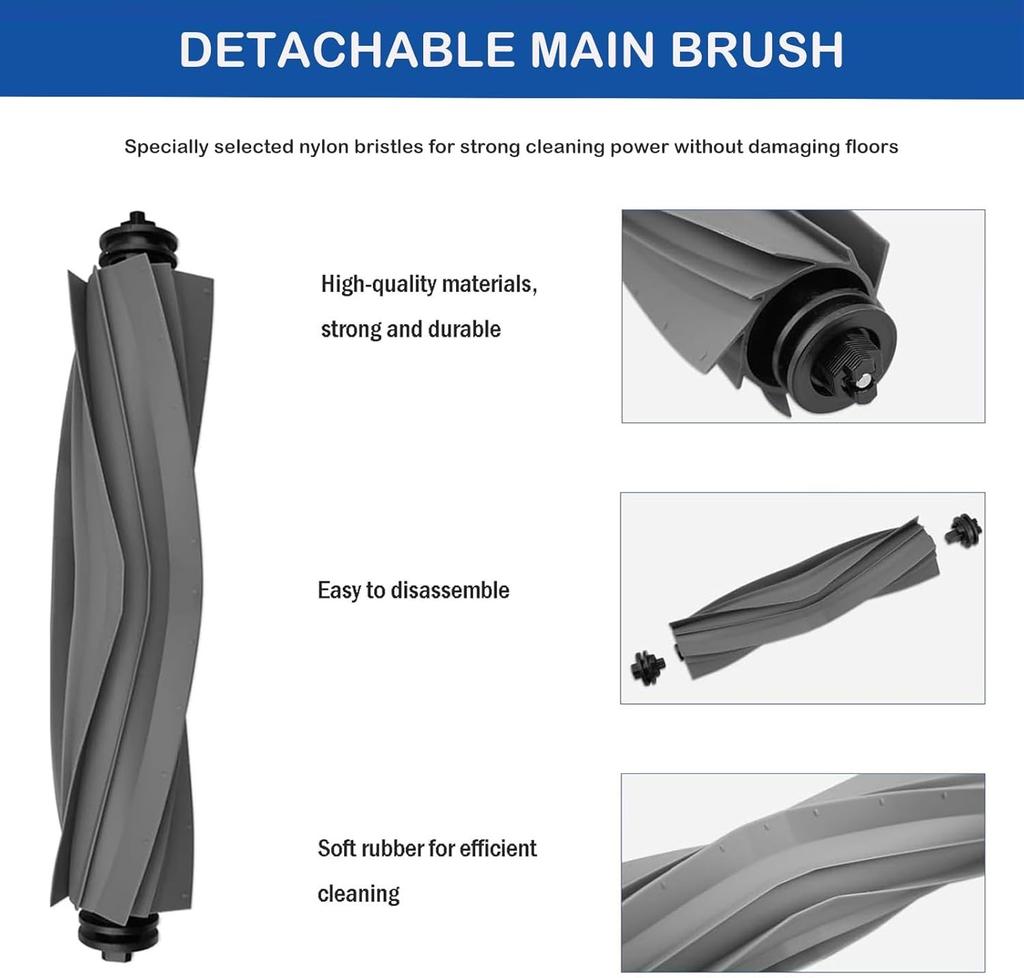 DETACHABLE MAIN BRUSH

Specially selected nylon bristles for strong cleaning power without damaging floors

High-quality materials, strong and durable

Easy to disassemble

Soft rubber for efficient cleaning